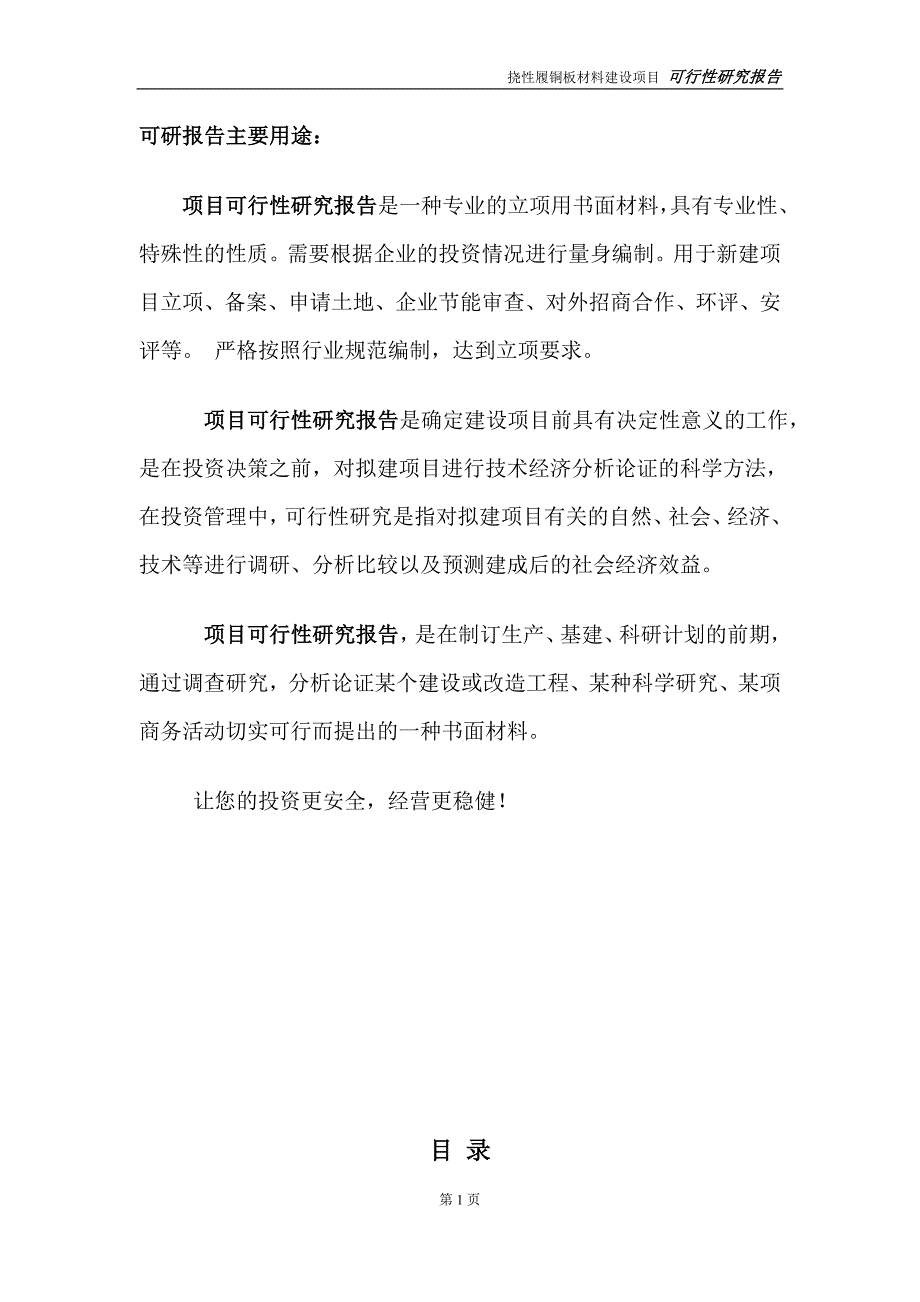 挠性履铜板材料建设项目 可行性研究报告

可研报告主要用途：

项目可行性研究报告是一种专业的立项用书面材料，具有专业性、特殊性的性质。需要根据企业的投资情况进行量身编制。用于新建项目立项、备案、申请土地、企业节能审查、对外招商合作、环评、安评等。 严格按照行业规范编制，达到立项要求。

项目可行性研究报告是确定建设项目前具有决定性意义的工作，是在投资决策之前，对拟建项目进行技术经济分析论证的科学方法，在投资管理中，可行性研究是指对拟建项目有关的自然、社会、经济、技术等进行调研、分析比较以及预测建成后的社会经济效益。

项目可行性研究报告，是在制订生产、基建、科研计划的前期，通过调查研究，分析论证某个建设或改造工程、某种科学研究、某项商务活动切实可行而提出的一种书面材料。

让您的投资更安全，经营更稳健！

目 录

第 1 页